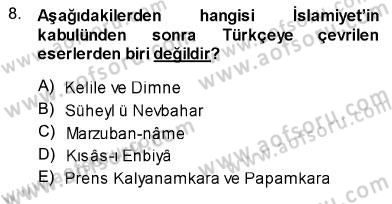 8. Aşağıdakilerden hangisi İslamiyet'in kabulünden sonra Türkçeye çevrilen eserlerden biri değildir?

A) Kelile ve Dimne
B) Süheyl ü Nevbahar
C) Marzuban-nâme
D) Kısâs-ı Enbiyâ
E) Prens Kalyanamkara ve Papamkara

www.aofsoru.com